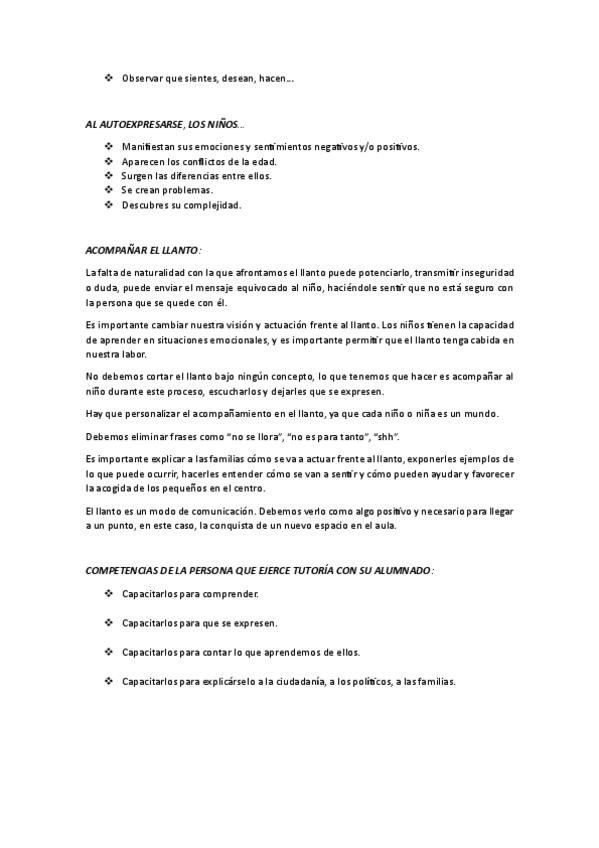 ❖ Observar que sientes, desean, hacen…

AL AUTOEXPRESARSE, LOS NIÑOS…

❖ Manifiestan sus emociones y sentimientos negativos y/o positivos.
❖ Aparecen los conflictos de la edad.
❖ Surgen las diferencias entre ellos.
❖ Se crean problemas.
❖ Descubres su complejidad.

ACOMPAÑAR EL LLANTO:

La falta de naturalidad con la que afrontamos el llanto puede potenciarlo, transmitir inseguridad o duda, puede enviar el mensaje equivocado al niño, haciéndole sentir que no está seguro con la persona que se quede con él.

Es importante cambiar nuestra visión y actuación frente al llanto. Los niños tienen la capacidad de aprender en situaciones emocionales, y es importante permitir que el llanto tenga cabida en nuestra labor.

No debemos cortar el llanto bajo ningún concepto, lo que tenemos que hacer es acompañar al niño durante este proceso, escucharlos y dejarles que se expresen.

Hay que personalizar el acompañamiento en el llanto, ya que cada niño o niña es un mundo.

Debemos eliminar frases como "no se llora", "no es para tanto", "shh".

Es importante explicar a las familias cómo se va a actuar frente al llanto, exponerles ejemplos de lo que puede ocurrir, hacerles entender cómo se van a sentir y cómo pueden ayudar y favorecer la acogida de los pequeños en el centro.

El llanto es un modo de comunicación. Debemos verlo como algo positivo y necesario para llegar a un punto, en este caso, la conquista de un nuevo espacio en el aula.

COMPETENCIAS DE LA PERSONA QUE EJERCE TUTORÍA CON SU ALUMNADO:

❖ Capacitarlos para comprender.

❖ Capacitarlos para que se expresen.

❖ Capacitarlos para contar lo que aprendemos de ellos.

❖ Capacitarlos para explicárselo a la ciudadanía, a los políticos, a las familias.